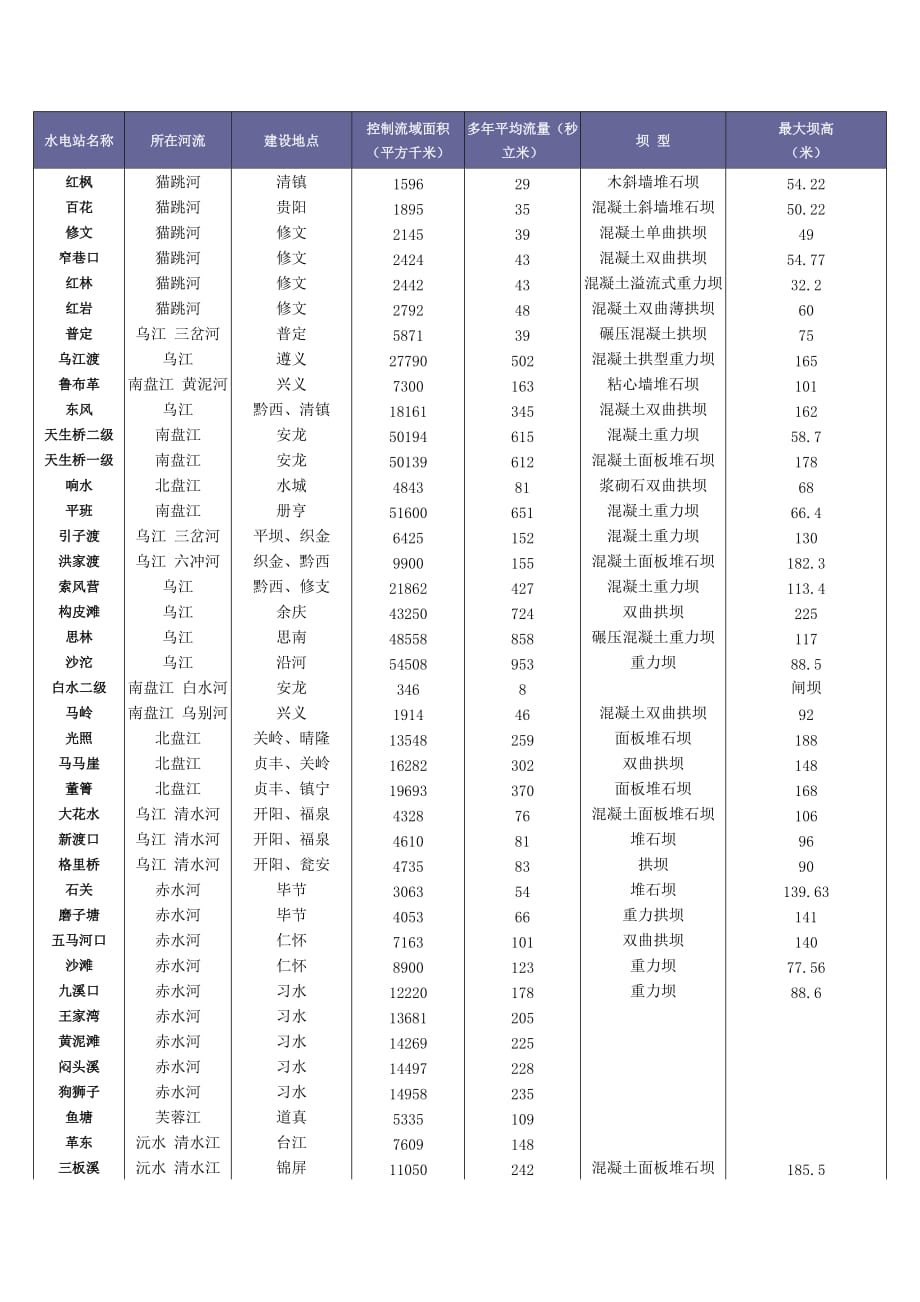 | 水电站名称 | 所在河流 | 建设地点 | 控制流域面积（平方千米） | 多年平均流量（秒立米） | 坝 型 | 最大坝高（米） |
|---|---|---|---|---|---|---|
| 红枫 | 猫跳河 | 清镇 | 1596 | 29 | 木斜墙堆石坝 | 54.22 |
| 百花 | 猫跳河 | 贵阳 | 1895 | 35 | 混凝土斜墙堆石坝 | 50.22 |
| 修文 | 猫跳河 | 修文 | 2145 | 39 | 混凝土单曲拱坝 | 49 |
| 窄巷口 | 猫跳河 | 修文 | 2424 | 43 | 混凝土双曲拱坝 | 54.77 |
| 红林 | 猫跳河 | 修文 | 2442 | 43 | 混凝土溢流式重力坝 | 32.2 |
| 红岩 | 猫跳河 | 修文 | 2792 | 48 | 混凝土双曲薄拱坝 | 60 |
| 普定 | 乌江 三岔河 | 普定 | 5871 | 39 | 碾压混凝土拱坝 | 75 |
| 乌江渡 | 乌江 | 遵义 | 27790 | 502 | 混凝土拱型重力坝 | 165 |
| 鲁布革 | 南盘江 黄泥河 | 兴义 | 7300 | 163 | 粘心墙堆石坝 | 101 |
| 东风 | 乌江 | 黔西、清镇 | 18161 | 345 | 混凝土双曲拱坝 | 162 |
| 天生桥二级 | 南盘江 | 安龙 | 50194 | 615 | 混凝土重力坝 | 58.7 |
| 天生桥一级 | 南盘江 | 安龙 | 50139 | 612 | 混凝土面板堆石坝 | 178 |
| 响水 | 北盘江 | 水城 | 4843 | 81 | 浆砌石双曲拱坝 | 68 |
| 平班 | 南盘江 | 册亨 | 51600 | 651 | 混凝土重力坝 | 66.4 |
| 引子渡 | 乌江 三岔河 | 平坝、织金 | 6425 | 152 | 混凝土重力坝 | 130 |
| 洪家渡 | 乌江 六冲河 | 织金、黔西 | 9900 | 155 | 混凝土面板堆石坝 | 182.3 |
| 索风营 | 乌江 | 黔西、修支 | 21862 | 427 | 混凝土重力坝 | 113.4 |
| 构皮滩 | 乌江 | 余庆 | 43250 | 724 | 双曲拱坝 | 225 |
| 思林 | 乌江 | 思南 | 48558 | 858 | 碾压混凝土重力坝 | 117 |
| 沙沱 | 乌江 | 沿河 | 54508 | 953 | 重力坝 | 88.5 |
| 白水二级 | 南盘江 白水河 | 安龙 | 346 | 8 | | 闸坝 |
| 马岭 | 南盘江 乌别河 | 兴义 | 1914 | 46 | 混凝土双曲拱坝 | 92 |
| 光照 | 北盘江 | 关岭、晴隆 | 13548 | 259 | 面板堆石坝 | 188 |
| 马马崖 | 北盘江 | 贞丰、关岭 | 16282 | 302 | 双曲拱坝 | 148 |
| 董箐 | 北盘江 | 贞丰、镇宁 | 19693 | 370 | 面板堆石坝 | 168 |
| 大花水 | 乌江 清水河 | 开阳、福泉 | 4328 | 76 | 混凝土面板堆石坝 | 106 |
| 新渡口 | 乌江 清水河 | 开阳、福泉 | 4610 | 81 | 堆石坝 | 96 |
| 格里桥 | 乌江 清水河 | 开阳、瓮安 | 4735 | 83 | 拱坝 | 90 |
| 石关 | 赤水河 | 毕节 | 3063 | 54 | 堆石坝 | 139.63 |
| 磨子塘 | 赤水河 | 毕节 | 4053 | 66 | 重力拱坝 | 141 |
| 五马河口 | 赤水河 | 仁怀 | 7163 | 101 | 双曲拱坝 | 140 |
| 沙滩 | 赤水河 | 仁怀 | 8900 | 123 | 重力坝 | 77.56 |
| 九溪口 | 赤水河 | 习水 | 12220 | 178 | 重力坝 | 88.6 |
| 王家湾 | 赤水河 | 习水 | 13681 | 205 | | |
| 黄泥滩 | 赤水河 | 习水 | 14269 | 225 | | |
| 闷头溪 | 赤水河 | 习水 | 14497 | 228 | | |
| 狗狮子 | 赤水河 | 习水 | 14958 | 235 | | |
| 鱼塘 | 芙蓉江 | 道真 | 5335 | 109 | | |
| 革东 | 沅水 清水江 | 台江 | 7609 | 148 | | |
| 三板溪 | 沅水 清水江 | 锦屏 | 11050 | 242 | 混凝土面板堆石坝 | 185.5 |